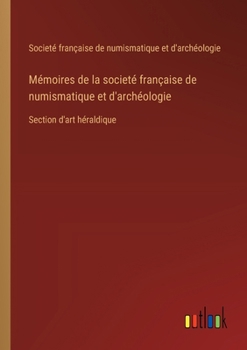 Societé française de numismatique et d'archéologie

Mémoires de la societé française de numismatique et d'archéologie

Section d'art héraldique

outlook